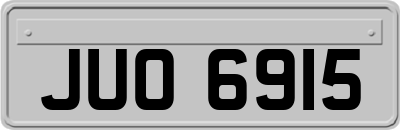 JUO 6915